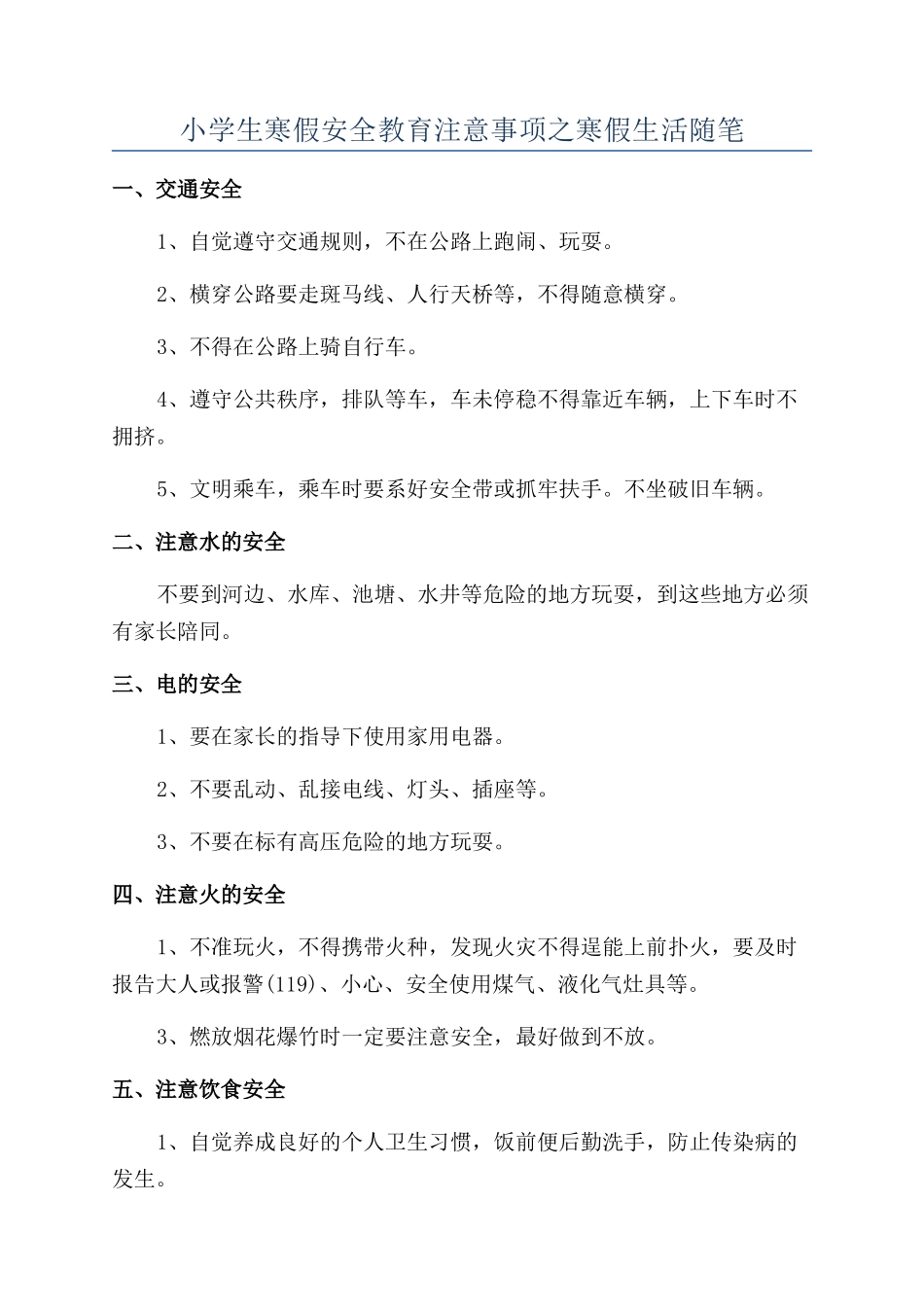 小学生寒假安全教育注意事项之寒假生活随笔

一、交通安全

1、自觉遵守交通规则，不在公路上跑闹、玩耍。

2、横穿公路要走斑马线、人行天桥等，不得随意横穿。

3、不得在公路上骑自行车。

4、遵守公共秩序，排队等车，车未停稳不得靠近车辆，上下车时不拥挤。

5、文明乘车，乘车时要系好安全带或抓牢扶手。不坐破旧车辆。

二、注意水的安全

不要到河边、水库、池塘、水井等危险的地方玩耍，到这些地方必须有家长陪同。

三、电的安全

1、要在家长的指导下使用家用电器。

2、不要乱动、乱接电线、灯头、插座等。

3、不要在标有高压危险的地方玩耍。

四、注意火的安全

1、不准玩火，不得携带火种，发现火灾不得逞能上前扑火，要及时报告大人或报警(119)、小心、安全使用煤气、液化气灶具等。

3、燃放烟花爆竹时一定要注意安全，最好做到不放。

五、注意饮食安全

1、自觉养成良好的个人卫生习惯，饭前便后勤洗手，防止传染病的发生。